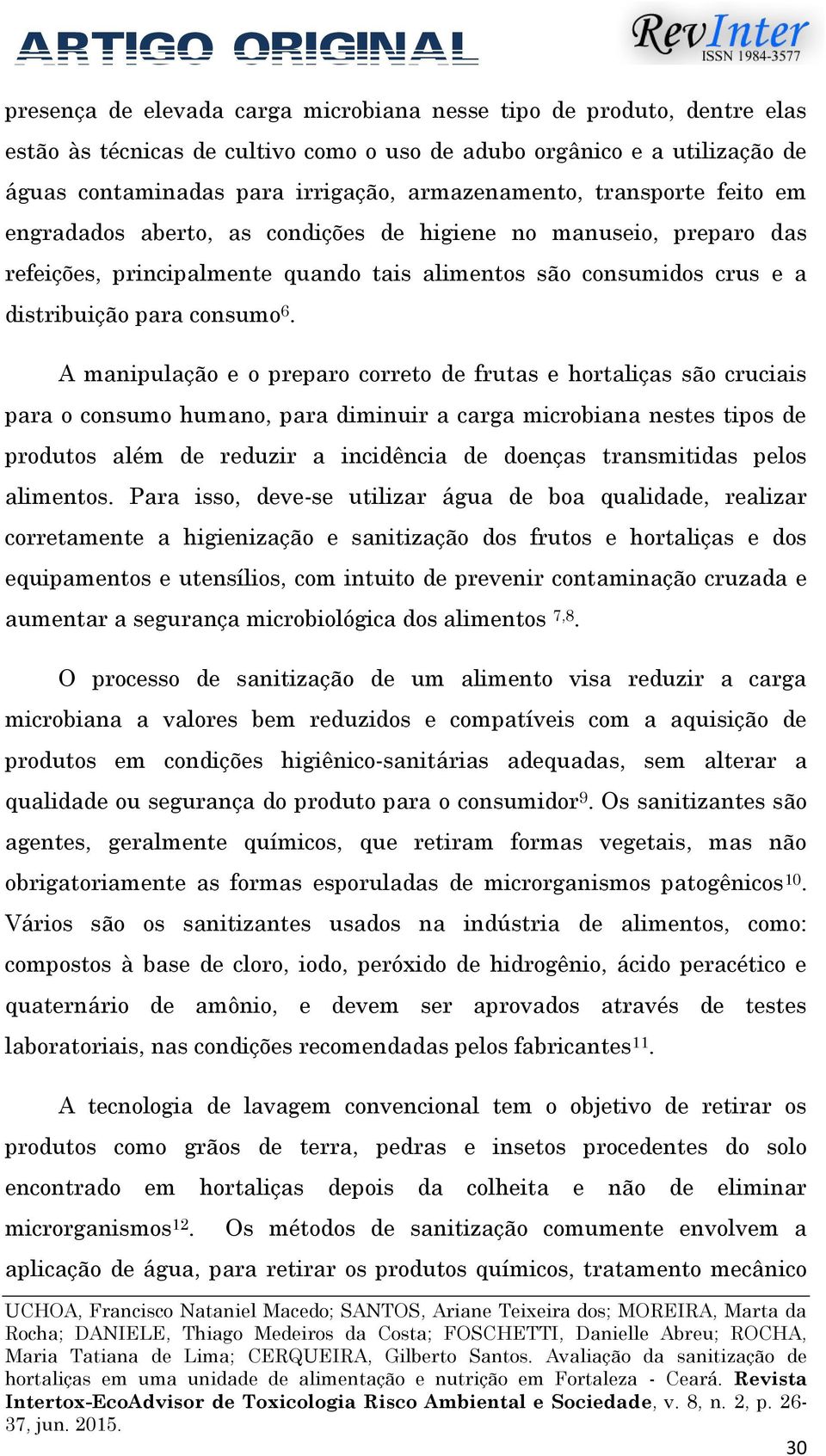 ARTIGO ORIGINAL

RevInter
ISSN 1984-3577

presença de elevada carga microbiana nesse tipo de produto, dentre elas estão às técnicas de cultivo como o uso de adubo orgânico e a utilização de águas contaminadas para irrigação, armazenamento, transporte feito em engradados aberto, as condições de higiene no manuseio, preparo das refeições, principalmente quando tais alimentos são consumidos crus e a distribuição para consumo$^{6}$.

A manipulação e o preparo correto de frutas e hortaliças são cruciais para o consumo humano, para diminuir a carga microbiana nestes tipos de produtos além de reduzir a incidência de doenças transmitidas pelos alimentos. Para isso, deve-se utilizar água de boa qualidade, realizar corretamente a higienização e sanitização dos frutos e hortaliças e dos equipamentos e utensílios, com intuito de prevenir contaminação cruzada e aumentar a segurança microbiológica dos alimentos $^{7,8}$.

O processo de sanitização de um alimento visa reduzir a carga microbiana a valores bem reduzidos e compatíveis com a aquisição de produtos em condições higiênico-sanitárias adequadas, sem alterar a qualidade ou segurança do produto para o consumidor$^{9}$. Os sanitizantes são agentes, geralmente químicos, que retiram formas vegetais, mas não obrigatoriamente as formas esporuladas de microrganismos patogênicos$^{10}$. Vários são os sanitizantes usados na indústria de alimentos, como: compostos à base de cloro, iodo, peróxido de hidrogênio, ácido peracético e quaternário de amônio, e devem ser aprovados através de testes laboratoriais, nas condições recomendadas pelos fabricantes$^{11}$.

A tecnologia de lavagem convencional tem o objetivo de retirar os produtos como grãos de terra, pedras e insetos procedentes do solo encontrado em hortaliças depois da colheita e não de eliminar microrganismos$^{12}$. Os métodos de sanitização comumente envolvem a aplicação de água, para retirar os produtos químicos, tratamento mecânico

UCHOA, Francisco Nataniel Macedo; SANTOS, Ariane Teixeira dos; MOREIRA, Marta da Rocha; DANIELE, Thiago Medeiros da Costa; FOSCHETTI, Danielle Abreu; ROCHA, Maria Tatiana de Lima; CERQUEIRA, Gilberto Santos. Avaliação da sanitização de hortaliças em uma unidade de alimentação e nutrição em Fortaleza - Ceará. Revista Intertox-EcoAdvisor de Toxicologia Risco Ambiental e Sociedade, v. 8, n. 2, p. 26-37, jun. 2015.

30